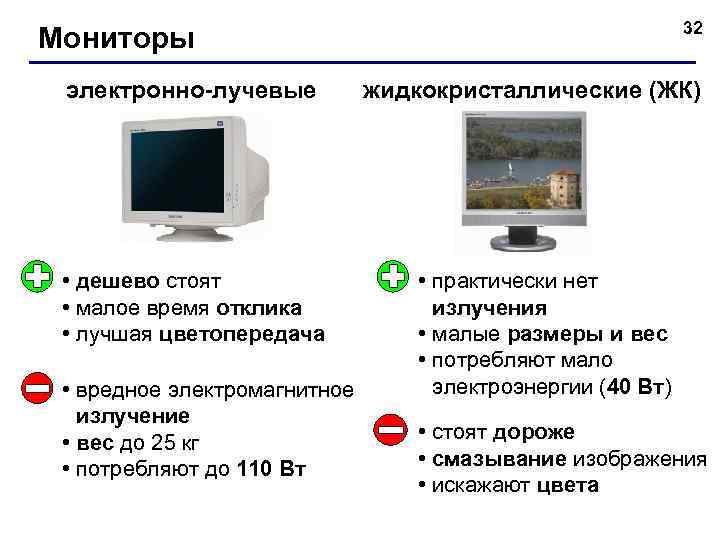 Мониторы

32

электронно-лучевые

• дешево стоят
• малое время отклика
• лучшая цветопередача

• вредное электромагнитное излучение
• вес до 25 кг
• потребляют до 110 Вт

жидкокристаллические (ЖК)

• практически нет излучения
• малые размеры и вес
• потребляют мало электроэнергии (40 Вт)

• стоят дороже
• смазывание изображения
• искажают цвета